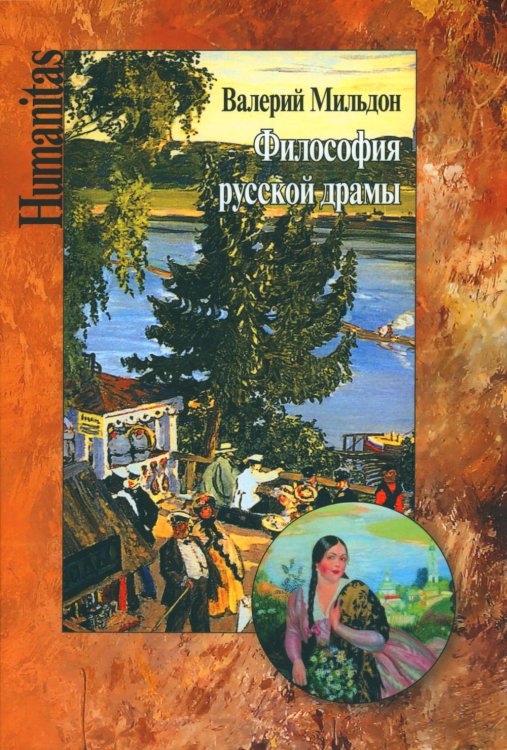 Humanitas

Валерий Мильдон

Философия русской драмы